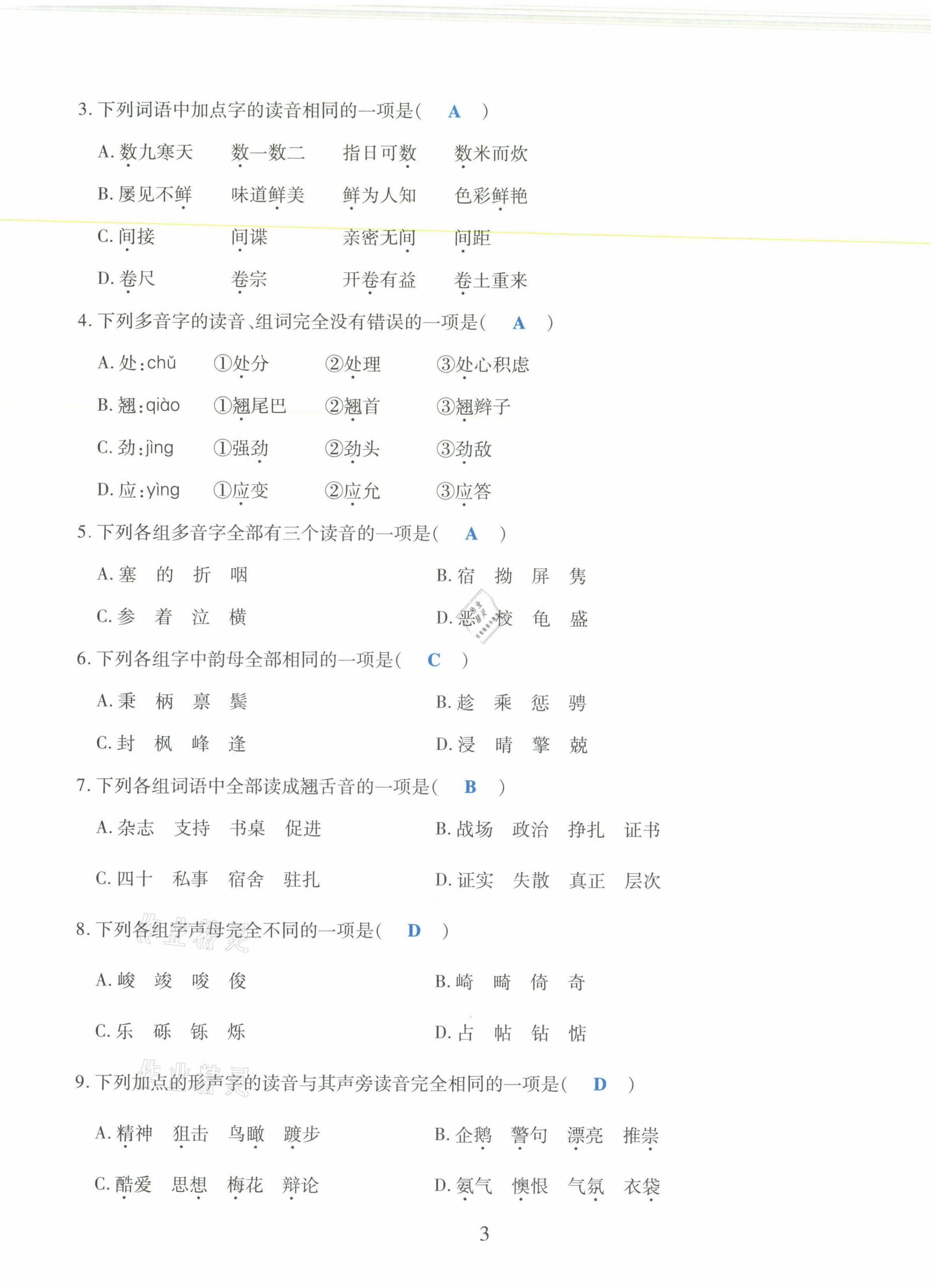 3. 下列词语中加点字的读音相同的一项是（ A ）

A. 数九寒天　数一数二　指日可数　数米而炊

B. 屡见不鲜　味道鲜美　鲜为人知　色彩鲜艳

C. 间接　间谍　亲密无间　间距

D. 卷尺　卷宗　开卷有益　卷土重来

4. 下列多音字的读音、组词完全没有错误的一项是（ A ）

A. 处：chǔ　①处分　②处理　③处心积虑

B. 翘：qiào　①翘尾巴　②翘首　③翘辫子

C. 劲：jìng　①强劲　②劲头　③劲敌

D. 应：yìng　①应变　②应允　③应答

5. 下列各组多音字全部有三个读音的一项是（ A ）

A. 塞　的　折　咽

B. 宿　拗　屏　隽

C. 参　着　泣　横

D. 恶　校　龟　盛

6. 下列各组字中韵母全部相同的一项是（ C ）

A. 秉　柄　禀　鬓

B. 趁　乘　惩　骋

C. 封　枫　峰　逢

D. 浸　晴　擎　兢

7. 下列各组词语中全部读成翘舌音的一项是（ B ）

A. 杂志　支持　书桌　促进

B. 战场　政治　挣扎　证书

C. 四十　私事　宿舍　驻扎

D. 证实　失散　真正　层次

8. 下列各组字声母完全不同的一项是（ D ）

A. 峻　竣　唆　俊

B. 崎　畸　倚　奇

C. 乐　砾　铄　烁

D. 占　帖　钻　惦

9. 下列加点的形声字的读音与其声旁读音完全相同的一项是（ D ）

A. 精神　狙击　鸟瞰　踱步

B. 企鹅　警句　漂亮　推崇

C. 酷爱　思想　梅花　辩论

D. 氨气　懊恨　气氛　衣袋

3